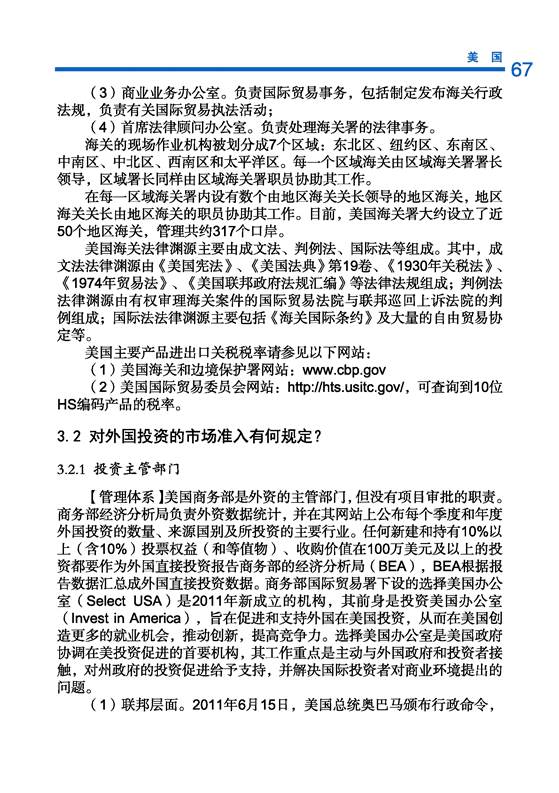 美 国 67

（3）商业业务办公室。负责国际贸易事务，包括制定发布海关行政法规，负责有关国际贸易执法活动；

（4）首席法律顾问办公室。负责处理海关署的法律事务。

海关的现场作业机构被划分成7个区域：东北区、纽约区、东南区、中南区、中北区、西南区和太平洋区。每一个区域海关由区域海关署署长领导，区域署长同样由区域海关署职员协助其工作。

在每一区域海关署内设有数个由地区海关关长领导的地区海关，地区海关关长由地区海关的职员协助其工作。目前，美国海关署大约设立了近50个地区海关，管理共约317个口岸。

美国海关法律渊源主要由成文法、判例法、国际法等组成。其中，成文法法律渊源由《美国宪法》、《美国法典》第19卷、《1930年关税法》、《1974年贸易法》、《美国联邦政府法规汇编》等法律法规组成；判例法法律渊源由有权审理海关案件的国际贸易法院与联邦巡回上诉法院的判例组成；国际法法律渊源主要包括《海关国际条约》及大量的自由贸易协定等。

美国主要产品进出口关税税率请参见以下网站：

（1）美国海关和边境保护署网站：www.cbp.gov

（2）美国国际贸易委员会网站：http://hts.usitc.gov/，可查询到10位HS编码产品的税率。

3.2 对外国投资的市场准入有何规定？

3.2.1 投资主管部门

【管理体系】美国商务部是外资的主管部门，但没有项目审批的职责。商务部经济分析局负责外资数据统计，并在其网站上公布每个季度和年度外国投资的数量、来源国别及所投资的主要行业。任何新建和持有10%以上（含10%）投票权益（和等值物）、收购价值在100万美元及以上的投资都要作为外国直接投资报告商务部的经济分析局（BEA），BEA根据报告数据汇总成外国直接投资数据。商务部国际贸易署下设的选择美国办公室（Select USA）是2011年新成立的机构，其前身是投资美国办公室（Invest in America），旨在促进和支持外国在美国投资，从而在美国创造更多的就业机会，推动创新，提高竞争力。选择美国办公室是美国政府协调在美投资促进的首要机构，其工作重点是主动与外国政府和投资者接触，对州政府的投资促进给予支持，并解决国际投资者对商业环境提出的问题。

（1）联邦层面。2011年6月15日，美国总统奥巴马颁布行政命令，